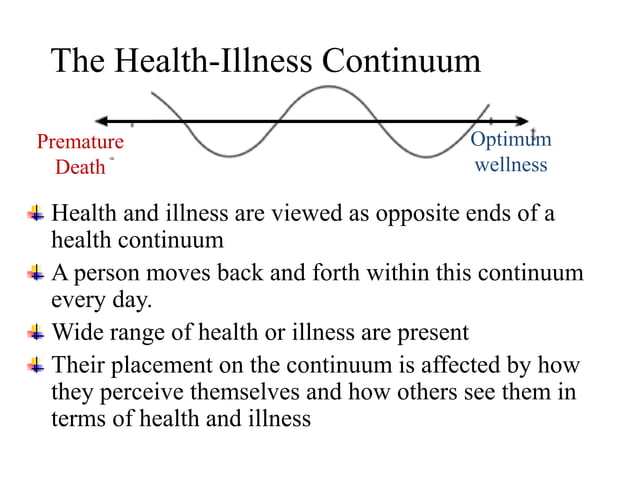 The Health-Illness Continuum

Premature Death

Optimum wellness

Health and illness are viewed as opposite ends of a health continuum

A person moves back and forth within this continuum every day.

Wide range of health or illness are present

Their placement on the continuum is affected by how they perceive themselves and how others see them in terms of health and illness